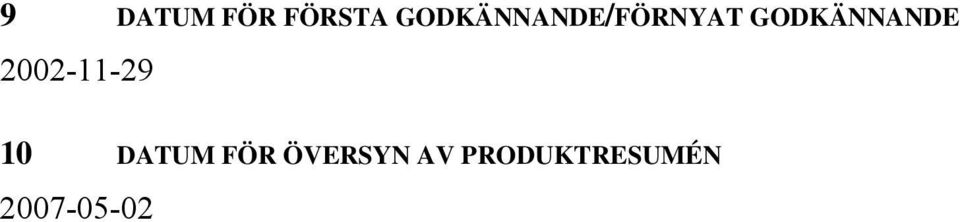 9 DATUM FÖR FÖRSTA GODKÄNNANDE/FÖRNYAT GODKÄNNANDE

2002-11-29

10 DATUM FÖR ÖVERSYN AV PRODUKTRESUMÉN

2007-05-02